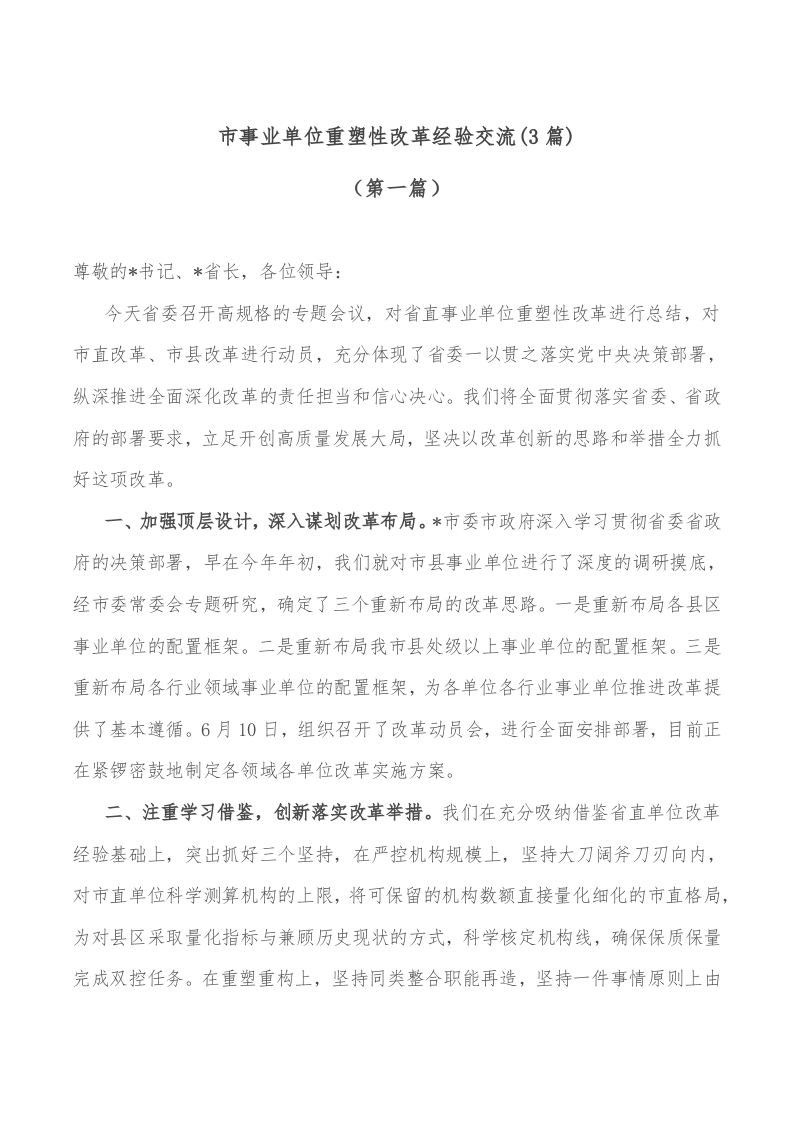 市事业单位重塑性改革经验交流(3篇)

（第一篇）

尊敬的*书记、*省长，各位领导：

今天省委召开高规格的专题会议，对省直事业单位重塑性改革进行总结，对市直改革、市县改革进行动员，充分体现了省委一以贯之落实党中央决策部署，纵深推进全面深化改革的责任担当和信心决心。我们将全面贯彻落实省委、省政府的部署要求，立足开创高质量发展大局，坚决以改革创新的思路和举措全力抓好这项改革。

一、加强顶层设计，深入谋划改革布局。*市委市政府深入学习贯彻省委省政府的决策部署，早在今年年初，我们就对市县事业单位进行了深度的调研摸底，经市委常委会专题研究，确定了三个重新布局的改革思路。一是重新布局各县区事业单位的配置框架。二是重新布局我市县处级以上事业单位的配置框架。三是重新布局各行业领域事业单位的配置框架，为各单位各行业事业单位推进改革提供了基本遵循。6月10日，组织召开了改革动员会，进行全面安排部署，目前正在紧锣密鼓地制定各领域各单位改革实施方案。

二、注重学习借鉴，创新落实改革举措。我们在充分吸纳借鉴省直单位改革经验基础上，突出抓好三个坚持，在严控机构规模上，坚持大刀阔斧刀刃向内，对市直单位科学测算机构的上限，将可保留的机构数额直接量化细化的市直格局，为对县区采取量化指标与兼顾历史现状的方式，科学核定机构线，确保保质保量完成双控任务。在重塑重构上，坚持同类整合职能再造，坚持一件事情原则上由